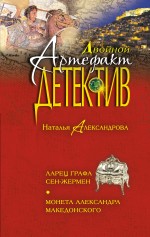 Двойной
Артефакт
ДЕТЕКТИВ

Наталья Александрова

ЛАРЕЦ ГРАФА СЕН-ЖЕРМЕН

МОНЕТА АЛЕКСАНДРА МАКЕДОНСКОГО